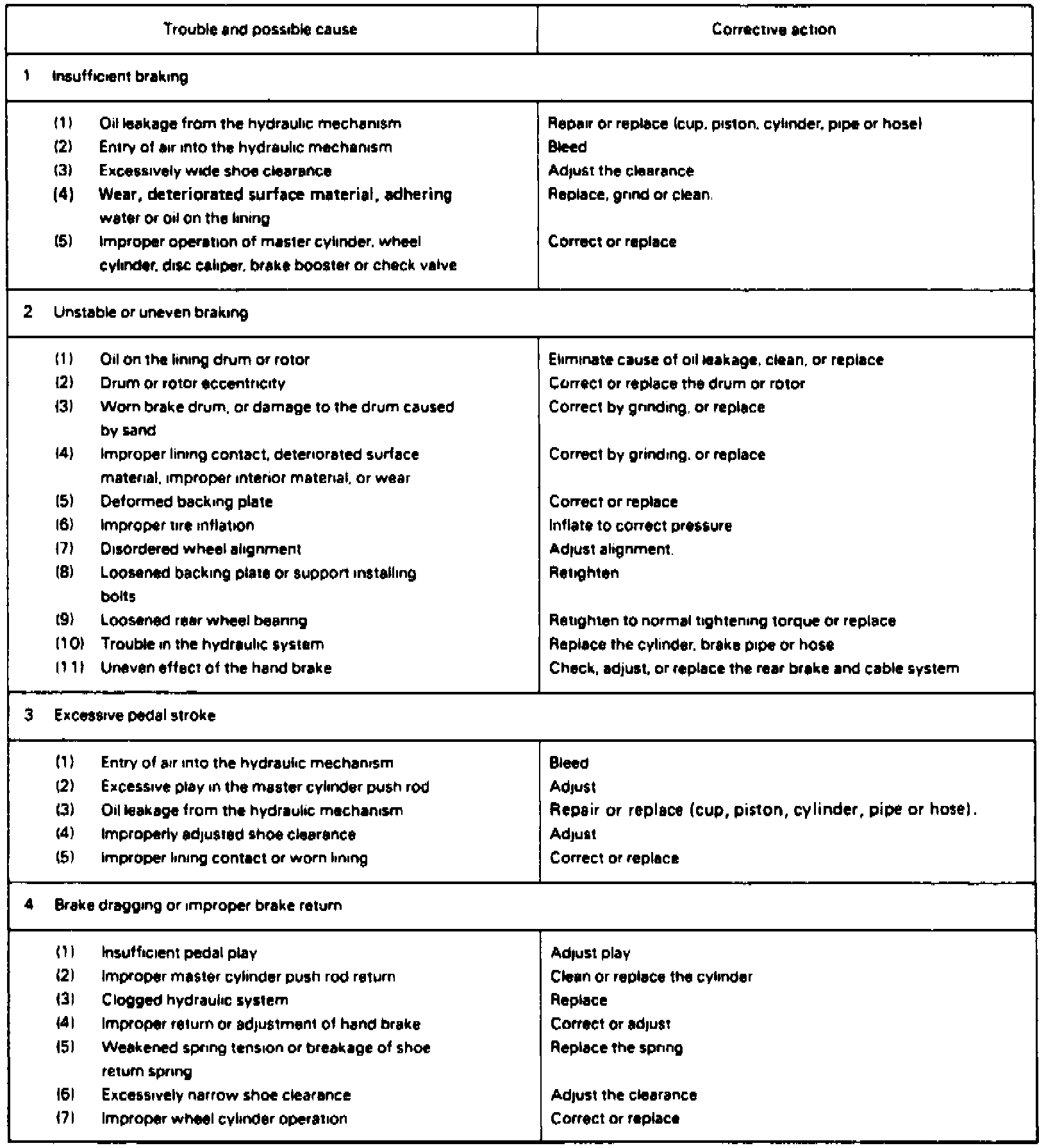 | Trouble and possible cause | Corrective action |
|---|---|
| 1 Insufficient braking | |
| (1) Oil leakage from the hydraulic mechanism | Repair or replace (cup, piston, cylinder, pipe or hose) |
| (2) Entry of air into the hydraulic mechanism | Bleed |
| (3) Excessively wide shoe clearance | Adjust the clearance |
| (4) Wear, deteriorated surface material, adhering water or oil on the lining | Replace, grind or clean. |
| (5) Improper operation of master cylinder, wheel cylinder, disc caliper, brake booster or check valve | Correct or replace |
| 2 Unstable or uneven braking | |
| (1) Oil on the lining drum or rotor | Eliminate cause of oil leakage, clean, or replace |
| (2) Drum or rotor eccentricity | Correct or replace the drum or rotor |
| (3) Worn brake drum, or damage to the drum caused by sand | Correct by grinding, or replace |
| (4) Improper lining contact, deteriorated surface material, improper interior material, or wear | Correct by grinding, or replace |
| (5) Deformed backing plate | Correct or replace |
| (6) Improper tire inflation | Inflate to correct pressure |
| (7) Disordered wheel alignment | Adjust alignment. |
| (8) Loosened backing plate or support installing bolts | Retighten |
| (9) Loosened rear wheel bearing | Retighten to normal tightening torque or replace |
| (10) Trouble in the hydraulic system | Replace the cylinder, brake pipe or hose |
| (11) Uneven effect of the hand brake | Check, adjust, or replace the rear brake and cable system |
| 3 Excessive pedal stroke | |
| (1) Entry of air into the hydraulic mechanism | Bleed |
| (2) Excessive play in the master cylinder push rod | Adjust |
| (3) Oil leakage from the hydraulic mechanism | Repair or replace (cup, piston, cylinder, pipe or hose). |
| (4) Improperly adjusted shoe clearance | Adjust |
| (5) Improper lining contact or worn lining | Correct or replace |
| 4 Brake dragging or improper brake return | |
| (1) Insufficient pedal play | Adjust play |
| (2) Improper master cylinder push rod return | Clean or replace the cylinder |
| (3) Clogged hydraulic system | Replace |
| (4) Improper return or adjustment of hand brake | Correct or adjust |
| (5) Weakened spring tension or breakage of shoe return spring | Replace the spring |
| (6) Excessively narrow shoe clearance | Adjust the clearance |
| (7) Improper wheel cylinder operation | Correct or replace |